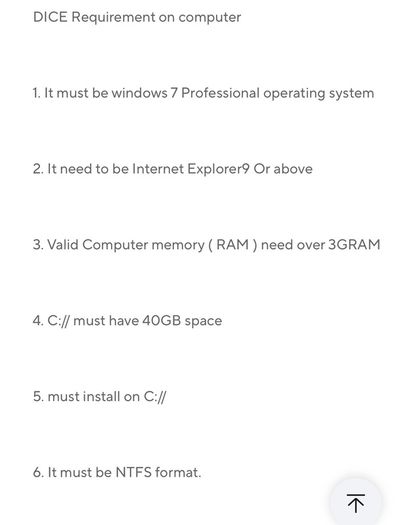 DICE Requirement on computer

1. It must be windows 7 Professional operating system

2. It need to be Internet Explorer9 Or above

3. Valid Computer memory ( RAM ) need over 3GRAM

4. C:// must have 40GB space

5. must install on C://

6. It must be NTFS format.